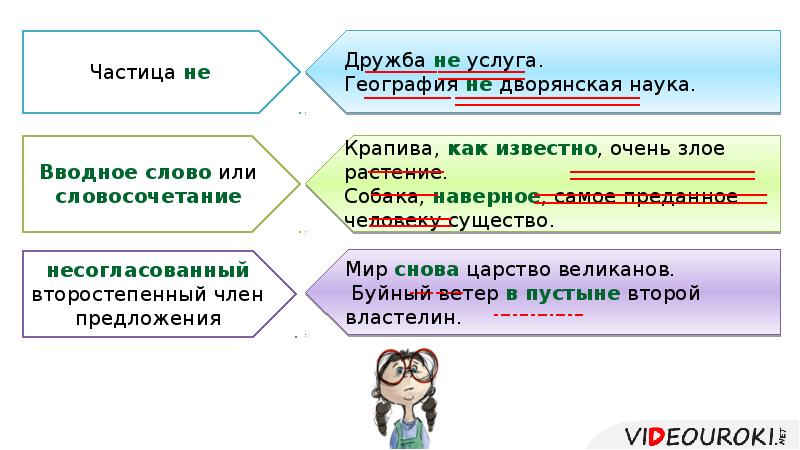 Частица не

Дружба не услуга.
География не дворянская наука.

Вводное слово или словосочетание

Крапива, как известно, очень злое растение.
Собака, наверное, самое преданное человеку существо.

несогласованный второстепенный член предложения

Мир снова царство великанов.
Буйный ветер в пустыне второй властелин.

VIDEOUROKI.NET